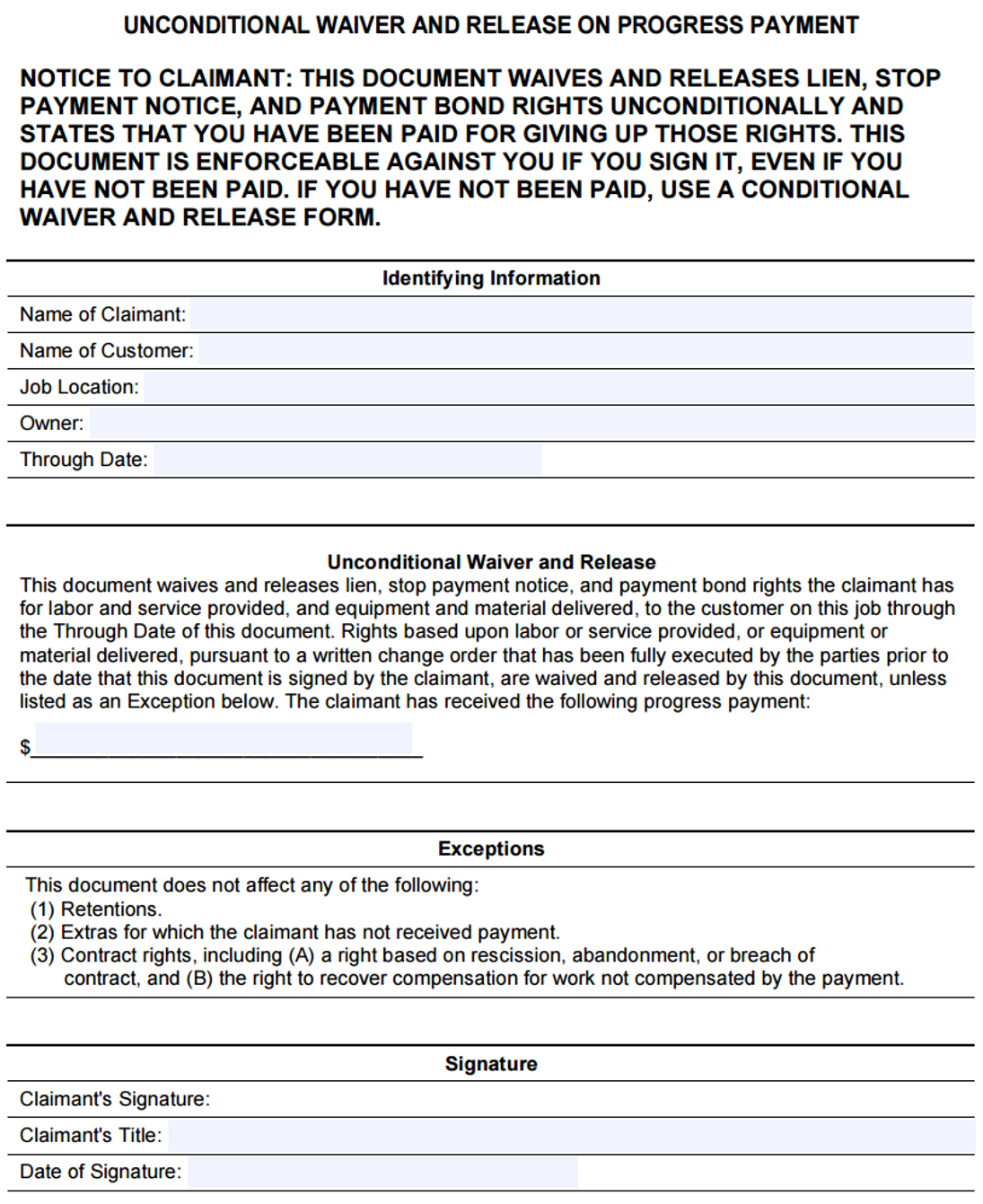 UNCONDITIONAL WAIVER AND RELEASE ON PROGRESS PAYMENT

NOTICE TO CLAIMANT: THIS DOCUMENT WAIVES AND RELEASES LIEN, STOP PAYMENT NOTICE, AND PAYMENT BOND RIGHTS UNCONDITIONALLY AND STATES THAT YOU HAVE BEEN PAID FOR GIVING UP THOSE RIGHTS. THIS DOCUMENT IS ENFORCEABLE AGAINST YOU IF YOU SIGN IT, EVEN IF YOU HAVE NOT BEEN PAID. IF YOU HAVE NOT BEEN PAID, USE A CONDITIONAL WAIVER AND RELEASE FORM.

Identifying Information

Name of Claimant:
Name of Customer:
Job Location:
Owner:
Through Date:

Unconditional Waiver and Release

This document waives and releases lien, stop payment notice, and payment bond rights the claimant has for labor and service provided, and equipment and material delivered, to the customer on this job through the Through Date of this document. Rights based upon labor or service provided, or equipment or material delivered, pursuant to a written change order that has been fully executed by the parties prior to the date that this document is signed by the claimant, are waived and released by this document, unless listed as an Exception below. The claimant has received the following progress payment:

$____

Exceptions

This document does not affect any of the following:
(1) Retentions.
(2) Extras for which the claimant has not received payment.
(3) Contract rights, including (A) a right based on rescission, abandonment, or breach of contract, and (B) the right to recover compensation for work not compensated by the payment.

Signature

Claimant's Signature:
Claimant's Title:
Date of Signature: